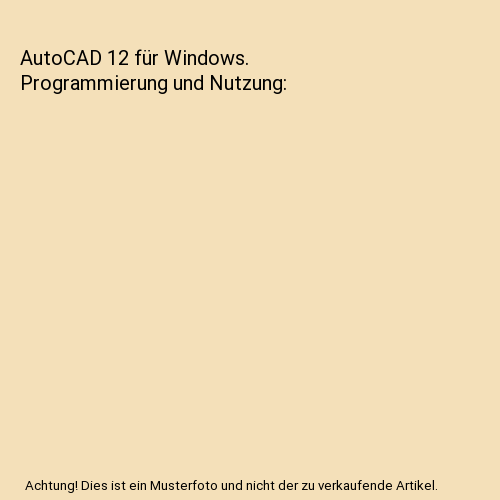 AutoCAD 12 für Windows. Programmierung und Nutzung:

Achtung! Dies ist ein Musterfoto und nicht der zu verkaufende Artikel.